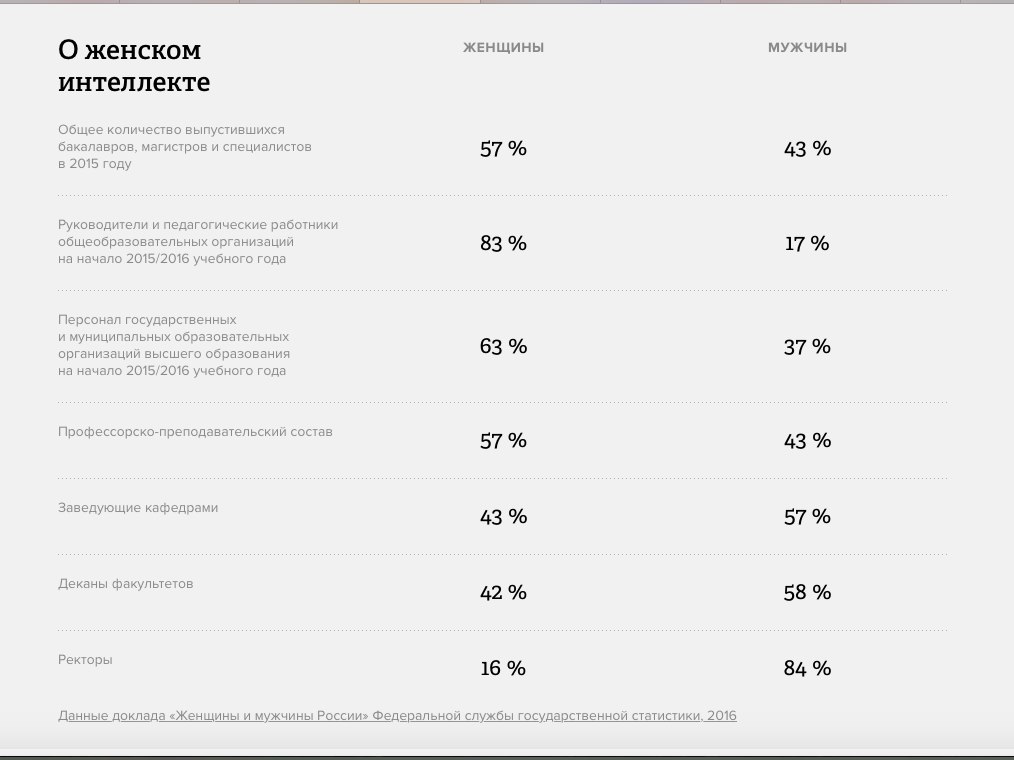 | О женском интеллекте | ЖЕНЩИНЫ | МУЖЧИНЫ |
|---|---|---|
| Общее количество выпустившихся бакалавров, магистров и специалистов в 2015 году | 57 % | 43 % |
| Руководители и педагогические работники общеобразовательных организаций на начало 2015/2016 учебного года | 83 % | 17 % |
| Персонал государственных и муниципальных образовательных организаций высшего образования на начало 2015/2016 учебного года | 63 % | 37 % |
| Профессорско-преподавательский состав | 57 % | 43 % |
| Заведующие кафедрами | 43 % | 57 % |
| Деканы факультетов | 42 % | 58 % |
| Ректоры | 16 % | 84 % |

Данные доклада «Женщины и мужчины России» Федеральной службы государственной статистики, 2016